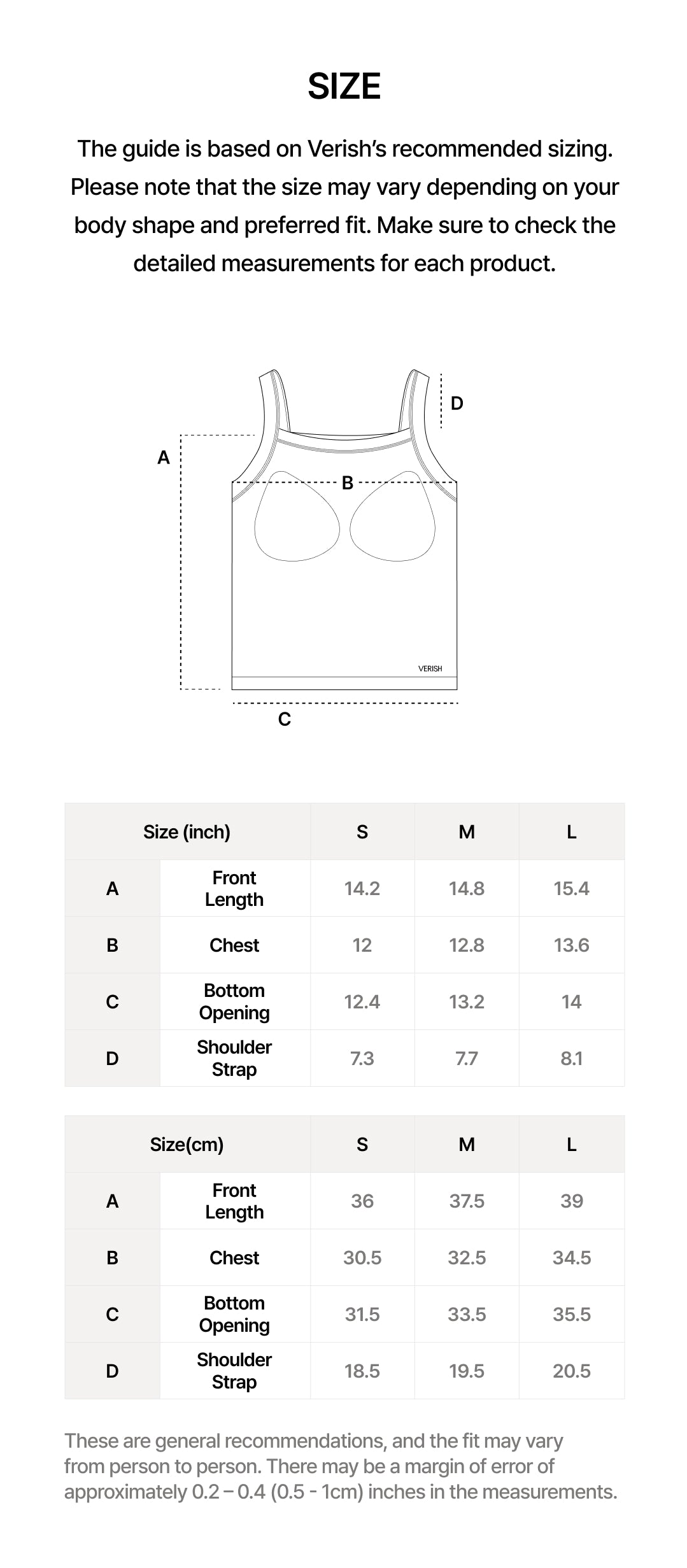 SIZE

The guide is based on Verish's recommended sizing. Please note that the size may vary depending on your body shape and preferred fit. Make sure to check the detailed measurements for each product.

D
A
B
VERISH
C

| Size (inch) | | S | M | L |
|---|---|---|---|---|
| A | Front Length | 14.2 | 14.8 | 15.4 |
| B | Chest | 12 | 12.8 | 13.6 |
| C | Bottom Opening | 12.4 | 13.2 | 14 |
| D | Shoulder Strap | 7.3 | 7.7 | 8.1 |

| Size(cm) | | S | M | L |
|---|---|---|---|---|
| A | Front Length | 36 | 37.5 | 39 |
| B | Chest | 30.5 | 32.5 | 34.5 |
| C | Bottom Opening | 31.5 | 33.5 | 35.5 |
| D | Shoulder Strap | 18.5 | 19.5 | 20.5 |

These are general recommendations, and the fit may vary from person to person. There may be a margin of error of approximately 0.2 – 0.4 (0.5 - 1cm) inches in the measurements.